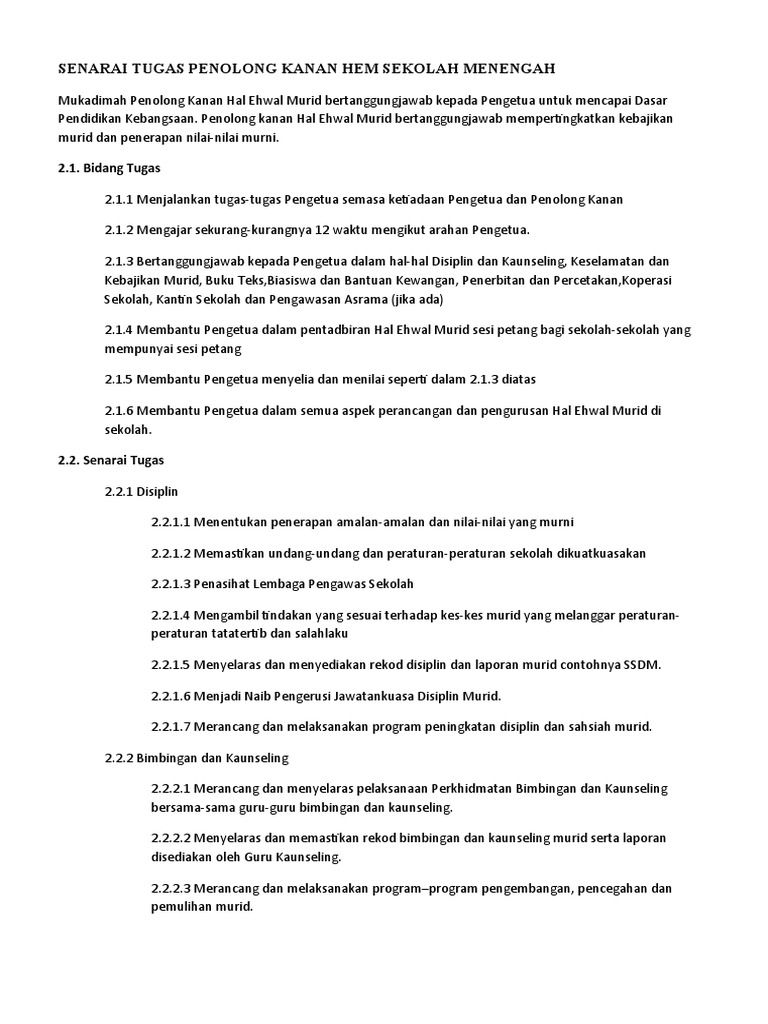 SENARAI TUGAS PENOLONG KANAN HEM SEKOLAH MENENGAH

Mukadimah Penolong Kanan Hal Ehwal Murid bertanggungjawab kepada Pengetua untuk mencapai Dasar Pendidikan Kebangsaan. Penolong kanan Hal Ehwal Murid bertanggungjawab mempertingkatkan kebajikan murid dan penerapan nilai-nilai murni.

2.1. Bidang Tugas

2.1.1 Menjalankan tugas-tugas Pengetua semasa ketiadaan Pengetua dan Penolong Kanan

2.1.2 Mengajar sekurang-kurangnya 12 waktu mengikut arahan Pengetua.

2.1.3 Bertanggungjawab kepada Pengetua dalam hal-hal Disiplin dan Kaunseling, Keselamatan dan Kebajikan Murid, Buku Teks,Biasiswa dan Bantuan Kewangan, Penerbitan dan Percetakan,Koperasi Sekolah, Kantin Sekolah dan Pengawasan Asrama (jika ada)

2.1.4 Membantu Pengetua dalam pentadbiran Hal Ehwal Murid sesi petang bagi sekolah-sekolah yang mempunyai sesi petang

2.1.5 Membantu Pengetua menyelia dan menilai seperti dalam 2.1.3 diatas

2.1.6 Membantu Pengetua dalam semua aspek perancangan dan pengurusan Hal Ehwal Murid di sekolah.

2.2. Senarai Tugas

2.2.1 Disiplin

2.2.1.1 Menentukan penerapan amalan-amalan dan nilai-nilai yang murni

2.2.1.2 Memastikan undang-undang dan peraturan-peraturan sekolah dikuatkuasakan

2.2.1.3 Penasihat Lembaga Pengawas Sekolah

2.2.1.4 Mengambil tindakan yang sesuai terhadap kes-kes murid yang melanggar peraturan-peraturan tatatertib dan salahlaku

2.2.1.5 Menyelaras dan menyediakan rekod disiplin dan laporan murid contohnya SSDM.

2.2.1.6 Menjadi Naib Pengerusi Jawatankuasa Disiplin Murid.

2.2.1.7 Merancang dan melaksanakan program peningkatan disiplin dan sahsiah murid.

2.2.2 Bimbingan dan Kaunseling

2.2.2.1 Merancang dan menyelaras pelaksanaan Perkhidmatan Bimbingan dan Kaunseling bersama-sama guru-guru bimbingan dan kaunseling.

2.2.2.2 Menyelaras dan memastikan rekod bimbingan dan kaunseling murid serta laporan disediakan oleh Guru Kaunseling.

2.2.2.3 Merancang dan melaksanakan program–program pengembangan, pencegahan dan pemulihan murid.